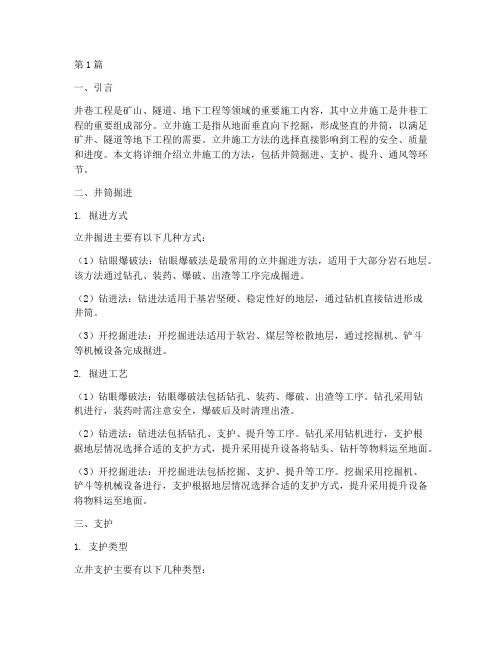 第1篇

一、引言

井巷工程是矿山、隧道、地下工程等领域的重要施工内容，其中立井施工是井巷工程的重要组成部分。立井施工是指从地面垂直向下挖掘，形成竖直的井筒，以满足矿井、隧道等地下工程的需要。立井施工方法的选择直接影响到工程的安全、质量和进度。本文将详细介绍立井施工的方法，包括井筒掘进、支护、提升、通风等环节。

二、井筒掘进

1. 掘进方式

立井掘进主要有以下几种方式：

（1）钻眼爆破法：钻眼爆破法是最常用的立井掘进方法，适用于大部分岩石地层。该方法通过钻孔、装药、爆破、出渣等工序完成掘进。

（2）钻进法：钻进法适用于基岩坚硬、稳定性好的地层，通过钻机直接钻进形成井筒。

（3）开挖掘进法：开挖掘进法适用于软岩、煤层等松散地层，通过挖掘机、铲斗等机械设备完成掘进。

2. 掘进工艺

（1）钻眼爆破法：钻眼爆破法包括钻孔、装药、爆破、出渣等工序。钻孔采用钻机进行，装药时需注意安全，爆破后及时清理出渣。

（2）钻进法：钻进法包括钻孔、支护、提升等工序。钻孔采用钻机进行，支护根据地层情况选择合适的支护方式，提升采用提升设备将钻头、钻杆等物料运至地面。

（3）开挖掘进法：开挖掘进法包括挖掘、支护、提升等工序。挖掘采用挖掘机、铲斗等机械设备进行，支护根据地层情况选择合适的支护方式，提升采用提升设备将物料运至地面。

三、支护

1. 支护类型

立井支护主要有以下几种类型：